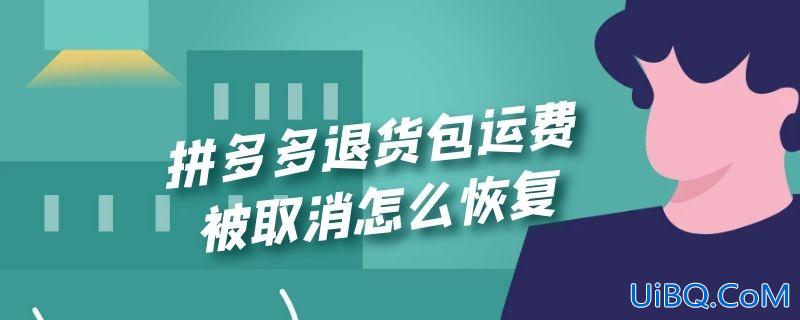 拼多多退货包运费
被取消怎么恢复

UiBQ.CoM